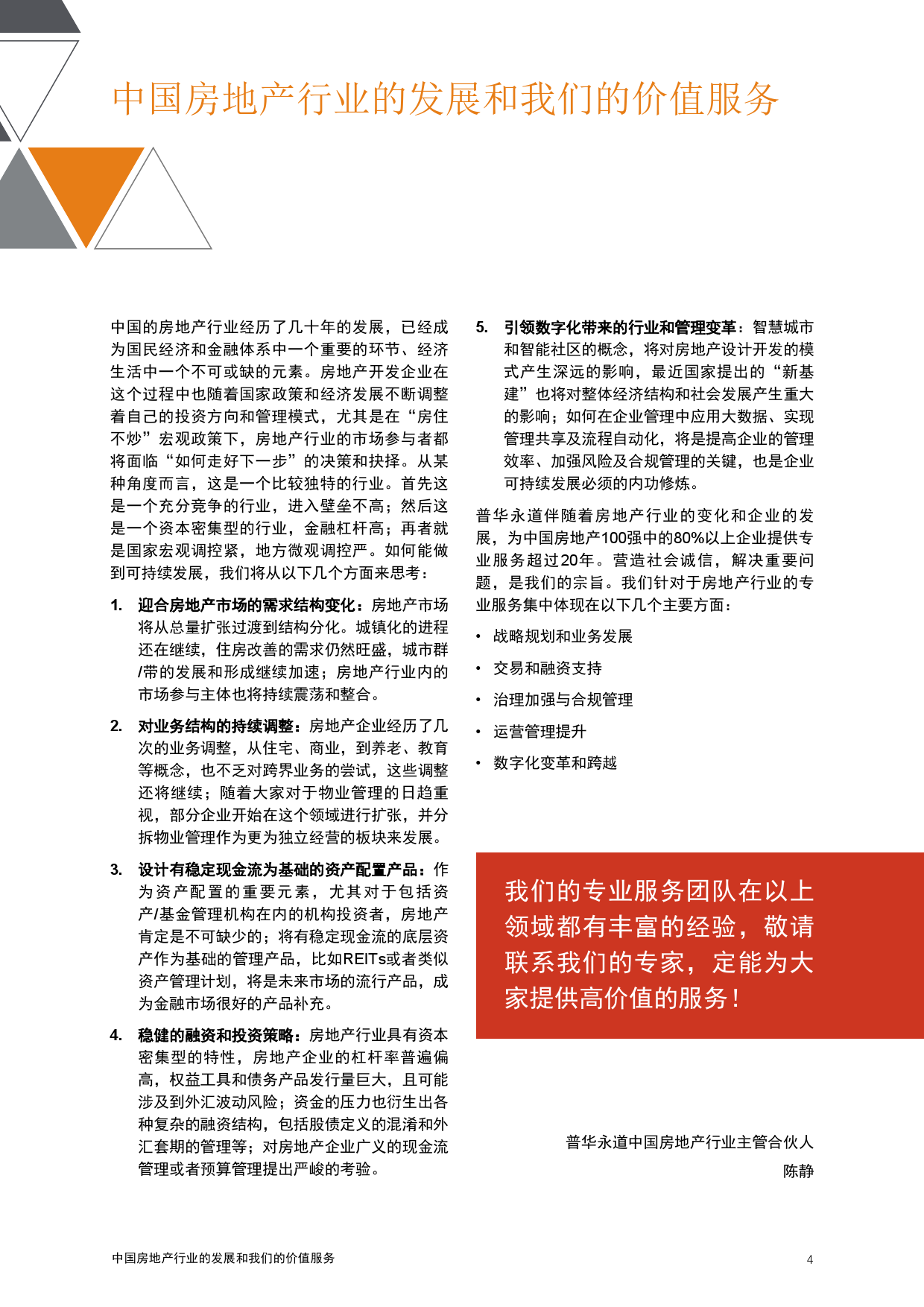 中国房地产行业的发展和我们的价值服务

中国的房地产行业经历了几十年的发展，已经成为国民经济和金融体系中一个重要的环节、经济生活中一个不可或缺的元素。房地产开发企业在这个过程中也随着国家政策和经济发展不断调整着自己的投资方向和管理模式，尤其是在“房住不炒”宏观政策下，房地产行业的市场参与者都将面临“如何走好下一步”的决策和抉择。从某种角度而言，这是一个比较独特的行业。首先这是一个充分竞争的行业，进入壁垒不高；然后这是一个资本密集型的行业，金融杠杆高；再者就是国家宏观调控紧，地方微观调控严。如何能做到可持续发展，我们将从以下几个方面来思考：

1. 迎合房地产市场的需求结构变化：房地产市场将从总量扩张过渡到结构分化。城镇化的进程还在继续，住房改善的需求仍然旺盛，城市群/带的发展和形成继续加速；房地产行业内的市场参与主体也将持续震荡和整合。

2. 对业务结构的持续调整：房地产企业经历了几次的业务调整，从住宅、商业，到养老、教育等概念，也不乏对跨界业务的尝试，这些调整还将继续；随着大家对于物业管理的日趋重视，部分企业开始在这个领域进行扩张，并分拆物业管理作为更为独立经营的板块来发展。

3. 设计有稳定现金流为基础的资产配置产品：作为资产配置的重要元素，尤其对于包括资产/基金管理机构在内的机构投资者，房地产肯定是不可缺少的；将有稳定现金流的底层资产作为基础的管理产品，比如REITs或者类似资产管理计划，将是未来市场的流行产品，成为金融市场很好的产品补充。

4. 稳健的融资和投资策略：房地产行业具有资本密集型的特性，房地产企业的杠杆率普遍偏高，权益工具和债务产品发行量巨大，且可能涉及到外汇波动风险；资金的压力也衍生出各种复杂的融资结构，包括股债定义的混淆和外汇套期的管理等；对房地产企业广义的现金流管理或者预算管理提出严峻的考验。

5. 引领数字化带来的行业和管理变革：智慧城市和智能社区的概念，将对房地产设计开发的模式产生深远的影响，最近国家提出的“新基建”也将对整体经济结构和社会发展产生重大的影响；如何在企业管理中应用大数据、实现管理共享及流程自动化，将是提高企业的管理效率、加强风险及合规管理的关键，也是企业可持续发展必须的内功修炼。

普华永道伴随着房地产行业的变化和企业的发展，为中国房地产100强中的80%以上企业提供专业服务超过20年。营造社会诚信，解决重要问题，是我们的宗旨。我们针对于房地产行业的专业服务集中体现在以下几个主要方面：

• 战略规划和业务发展
• 交易和融资支持
• 治理加强与合规管理
• 运营管理提升
• 数字化变革和跨越

我们的专业服务团队在以上领域都有丰富的经验，敬请联系我们的专家，定能为大家提供高价值的服务！

普华永道中国房地产行业主管合伙人
陈静

中国房地产行业的发展和我们的价值服务
4